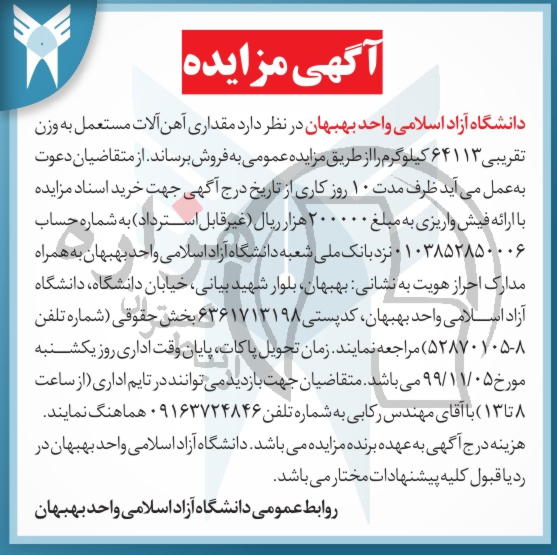 آگهی مزایده

دانشگاه آزاد اسلامی واحد بهبهان در نظر دارد مقداری آهن آلات مستعمل به وزن تقریبی ۶۴۱۱۳ کیلوگرم را از طریق مزایده عمومی به فروش برساند. از متقاضیان دعوت به‌عمل می آید ظرف مدت ۱۰ روز کاری از تاریخ درج آگهی جهت خرید اسناد مزایده با ارائه فیش واریزی به مبلغ ۲۰۰۰۰۰ هزار ریال (غیرقابل استرداد) به شماره حساب ۰۱۰۳۸۵۲۸۵۰۰۰۶ نزد بانک ملی شعبه دانشگاه آزاد اسلامی واحد بهبهان به همراه مدارک احراز هویت به نشانی: بهبهان، بلوار شهید بیانی، خیابان دانشگاه، دانشگاه آزاد اسلامی واحد بهبهان، کدپستی ۶۳۶۱۷۱۳۱۹۸ بخش حقوقی (شماره تلفن ۸-۵۲۸۷۰۱۰۵) مراجعه نمایند. زمان تحویل پاکات، پایان وقت اداری روز یکشنبه مورخ ۹۹/۱۱/۰۵ می باشد. متقاضیان جهت بازدید می توانند در تایم اداری (از ساعت ۸ تا ۱۳) با آقای مهندس رکابی به شماره تلفن ۰۹۱۶۳۷۲۴۸۴۶ هماهنگ نمایند.
هزینه درج آگهی به عهده برنده مزایده می باشد. دانشگاه آزاد اسلامی واحد بهبهان در رد یا قبول کلیه پیشنهادات مختار می باشد.

روابط عمومی دانشگاه آزاد اسلامی واحد بهبهان